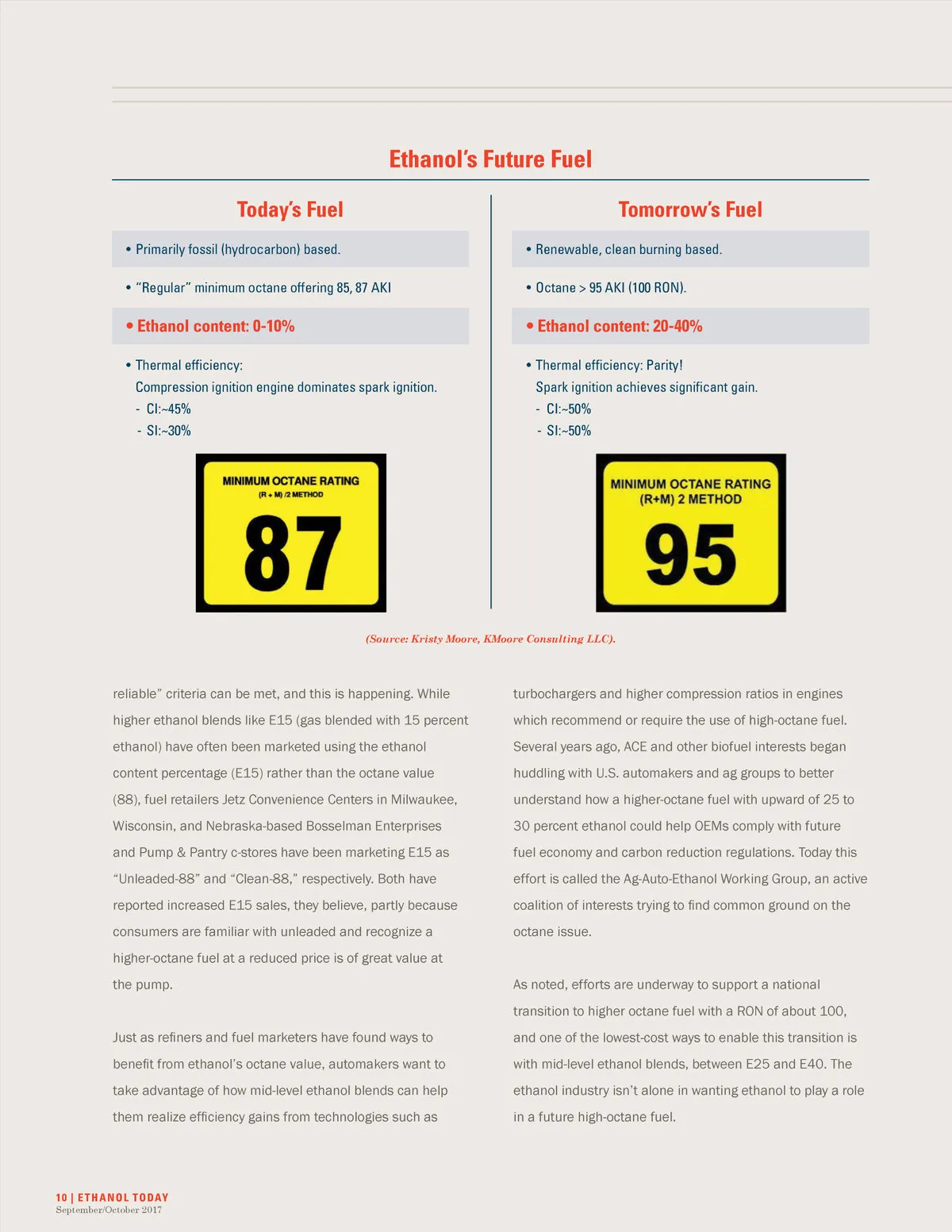 Ethanol's Future Fuel

Today's Fuel

• Primarily fossil (hydrocarbon) based.

• "Regular" minimum octane offering 85, 87 AKI

• Ethanol content: 0-10%

• Thermal efficiency:
Compression ignition engine dominates spark ignition.
- CI:~45%
- SI:~30%

MINIMUM OCTANE RATING
(R + M) /2 METHOD
87

Tomorrow's Fuel

• Renewable, clean burning based.

• Octane > 95 AKI (100 RON).

• Ethanol content: 20-40%

• Thermal efficiency: Parity!
Spark ignition achieves significant gain.
- CI:~50%
- SI:~50%

MINIMUM OCTANE RATING
(R+M) 2 METHOD
95

(Source: Kristy Moore, KMoore Consulting LLC).

reliable" criteria can be met, and this is happening. While higher ethanol blends like E15 (gas blended with 15 percent ethanol) have often been marketed using the ethanol content percentage (E15) rather than the octane value (88), fuel retailers Jetz Convenience Centers in Milwaukee, Wisconsin, and Nebraska-based Bosselman Enterprises and Pump & Pantry c-stores have been marketing E15 as "Unleaded-88" and "Clean-88," respectively. Both have reported increased E15 sales, they believe, partly because consumers are familiar with unleaded and recognize a higher-octane fuel at a reduced price is of great value at the pump.

Just as refiners and fuel marketers have found ways to benefit from ethanol's octane value, automakers want to take advantage of how mid-level ethanol blends can help them realize efficiency gains from technologies such as

turbochargers and higher compression ratios in engines which recommend or require the use of high-octane fuel. Several years ago, ACE and other biofuel interests began huddling with U.S. automakers and ag groups to better understand how a higher-octane fuel with upward of 25 to 30 percent ethanol could help OEMs comply with future fuel economy and carbon reduction regulations. Today this effort is called the Ag-Auto-Ethanol Working Group, an active coalition of interests trying to find common ground on the octane issue.

As noted, efforts are underway to support a national transition to higher octane fuel with a RON of about 100, and one of the lowest-cost ways to enable this transition is with mid-level ethanol blends, between E25 and E40. The ethanol industry isn't alone in wanting ethanol to play a role in a future high-octane fuel.

10 | ETHANOL TODAY
September/October 2017